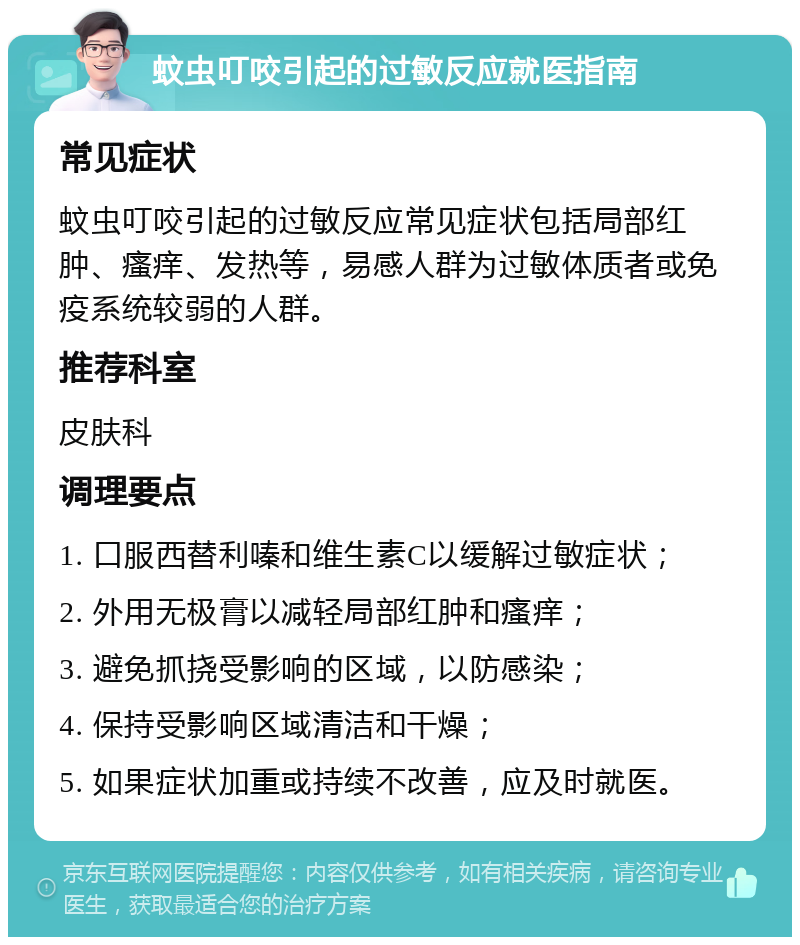 蚊虫叮咬引起的过敏反应就医指南

常见症状

蚊虫叮咬引起的过敏反应常见症状包括局部红肿、瘙痒、发热等，易感人群为过敏体质者或免疫系统较弱的人群。

推荐科室

皮肤科

调理要点

1. 口服西替利嗪和维生素C以缓解过敏症状；
2. 外用无极膏以减轻局部红肿和瘙痒；
3. 避免抓挠受影响的区域，以防感染；
4. 保持受影响区域清洁和干燥；
5. 如果症状加重或持续不改善，应及时就医。

京东互联网医院提醒您：内容仅供参考，如有相关疾病，请咨询专业医生，获取最适合您的治疗方案